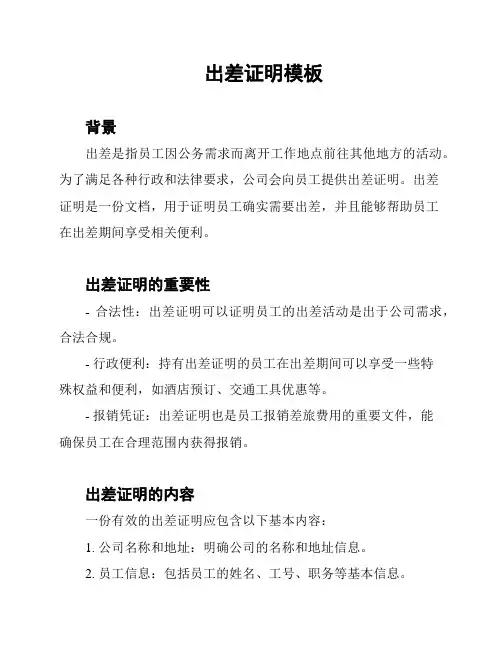 出差证明模板

背景

出差是指员工因公务需求而离开工作地点前往其他地方的活动。为了满足各种行政和法律要求，公司会向员工提供出差证明。出差证明是一份文档，用于证明员工确实需要出差，并且能够帮助员工在出差期间享受相关便利。

出差证明的重要性

- 合法性：出差证明可以证明员工的出差活动是出于公司需求，合法合规。

- 行政便利：持有出差证明的员工在出差期间可以享受一些特殊权益和便利，如酒店预订、交通工具优惠等。

- 报销凭证：出差证明也是员工报销差旅费用的重要文件，能确保员工在合理范围内获得报销。

出差证明的内容

一份有效的出差证明应包含以下基本内容：

1. 公司名称和地址：明确公司的名称和地址信息。

2. 员工信息：包括员工的姓名、工号、职务等基本信息。